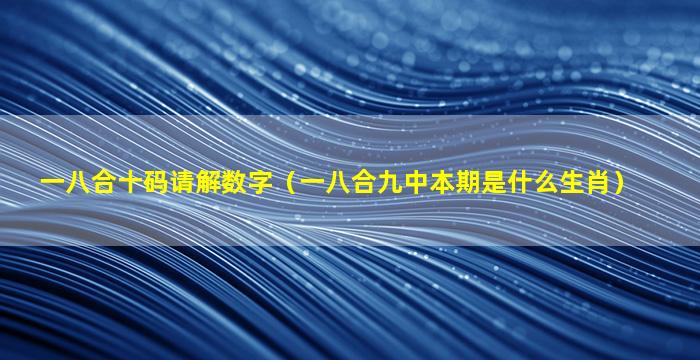 一八合十码请解数字（一八合九中本期是什么生肖）